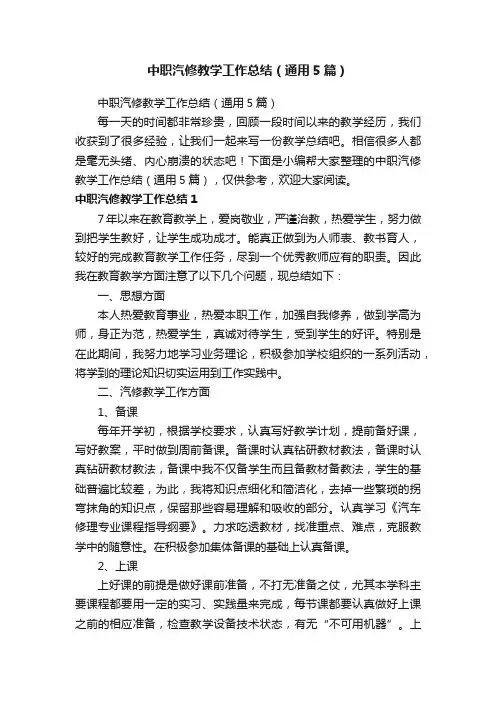 中职汽修教学工作总结（通用5篇）

中职汽修教学工作总结（通用5篇）

每一天的时间都非常珍贵，回顾一段时间以来的教学经历，我们收获到了很多经验，让我们一起来写一份教学总结吧。相信很多人都是毫无头绪、内心崩溃的状态吧！下面是小编帮大家整理的中职汽修教学工作总结（通用5篇），仅供参考，欢迎大家阅读。

中职汽修教学工作总结1

7年以来在教育教学上，爱岗敬业，严谨治教，热爱学生，努力做到把学生教好，让学生成功成才。能真正做到为人师表、教书育人，较好的完成教育教学工作任务，尽到一个优秀教师应有的职责。因此我在教育教学方面注意了以下几个问题，现总结如下：

一、思想方面

本人热爱教育事业，热爱本职工作，加强自我修养，做到学高为师，身正为范，热爱学生，真诚对待学生，受到学生的好评。特别是在此期间，我努力地学习业务理论，积极参加学校组织的一系列活动，将学到的理论知识切实运用到工作实践中。

二、汽修教学工作方面

1、备课

每年开学初，根据学校要求，认真写好教学计划，提前备好课，写好教案，平时做到周前备课。备课时认真钻研教材教法，备课时认真钻研教材教法，备课中我不仅备学生而且备教材备教法，学生的基础普遍比较差，为此，我将知识点细化和简洁化，去掉一些繁琐的拐弯抹角的知识点，保留那些容易理解和吸收的部分。认真学习《汽车修理专业课程指导纲要》。力求吃透教材，找准重点、难点，克服教学中的随意性。在积极参加集体备课的基础上认真备课。

2、上课

上好课的前提是做好课前准备，不打无准备之仗，尤其本学科主要课程都要用一定的实习、实践量来完成，每节课都要认真做好上课之前的相应准备，检查教学设备技术状态，有无“不可用机器”。上